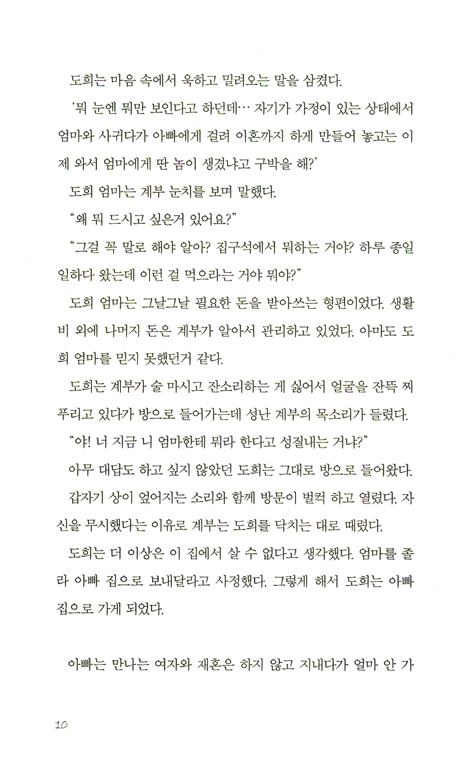 도희는 마음 속에서 욱하고 밀려오는 말을 삼켰다.

'뭐 눈엔 뭐만 보인다고 하던데… 자기가 가정이 있는 상태에서 엄마와 사귀다가 아빠에게 걸려 이혼까지 하게 만들어 놓고는 이제 와서 엄마에게 딴 놈이 생겼냐고 구박을 해?'

도희 엄마는 계부 눈치를 보며 말했다.

"왜 뭐 드시고 싶은거 있어요?"

"그걸 꼭 말로 해야 알아? 집구석에서 뭐하는 거야? 하루 종일 일하다 왔는데 이런 걸 먹으라는 거야 뭐야?"

도희 엄마는 그날그날 필요한 돈을 받아쓰는 형편이었다. 생활비 외에 나머지 돈은 계부가 알아서 관리하고 있었다. 아마도 도희 엄마를 믿지 못했던거 같다.

도희는 계부가 술 마시고 잔소리하는 게 싫어서 얼굴을 잔뜩 찌푸리고 있다가 방으로 들어가는데 성난 계부의 목소리가 들렸다.

"야! 너 지금 니 엄마한테 뭐라 한다고 성질내는 거냐?"

아무 대답도 하고 싶지 않았던 도희는 그대로 방으로 들어왔다.

갑자기 상이 엎어지는 소리와 함께 방문이 벌컥 하고 열렸다. 자신을 무시했다는 이유로 계부는 도희를 닥치는 대로 때렸다.

도희는 더 이상은 이 집에서 살 수 없다고 생각했다. 엄마를 졸라 아빠 집으로 보내달라고 사정했다. 그렇게 해서 도희는 아빠 집으로 가게 되었다.

아빠는 만나는 여자와 재혼은 하지 않고 지내다가 얼마 안 가

10